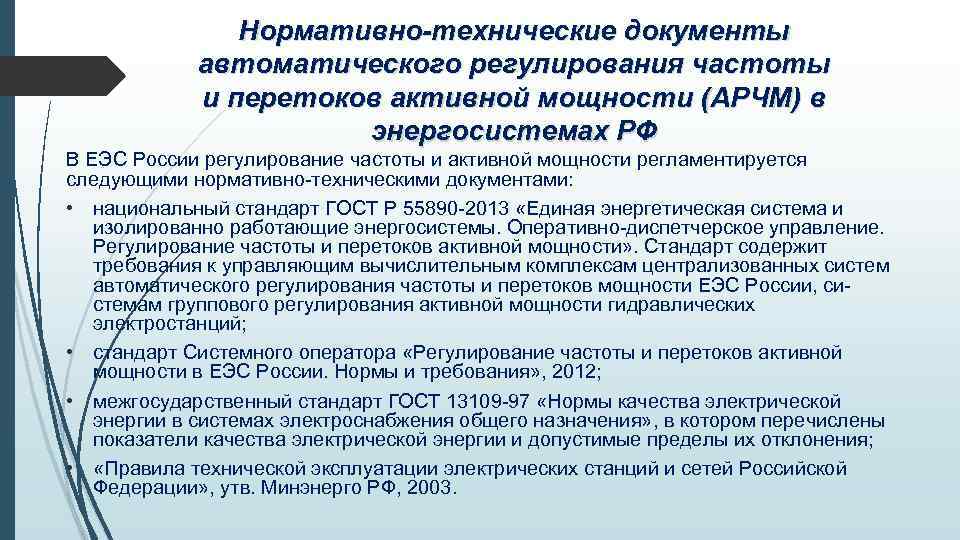 Нормативно-технические документы автоматического регулирования частоты и перетоков активной мощности (АРЧМ) в энергосистемах РФ

В ЕЭС России регулирование частоты и активной мощности регламентируется следующими нормативно-техническими документами:

• национальный стандарт ГОСТ Р 55890-2013 «Единая энергетическая система и изолированно работающие энергосистемы. Оперативно-диспетчерское управление. Регулирование частоты и перетоков активной мощности». Стандарт содержит требования к управляющим вычислительным комплексам централизованных систем автоматического регулирования частоты и перетоков мощности ЕЭС России, системам группового регулирования активной мощности гидравлических электростанций;

• стандарт Системного оператора «Регулирование частоты и перетоков активной мощности в ЕЭС России. Нормы и требования», 2012;

• межгосударственный стандарт ГОСТ 13109-97 «Нормы качества электрической энергии в системах электроснабжения общего назначения», в котором перечислены показатели качества электрической энергии и допустимые пределы их отклонения;

• «Правила технической эксплуатации электрических станций и сетей Российской Федерации», утв. Минэнерго РФ, 2003.